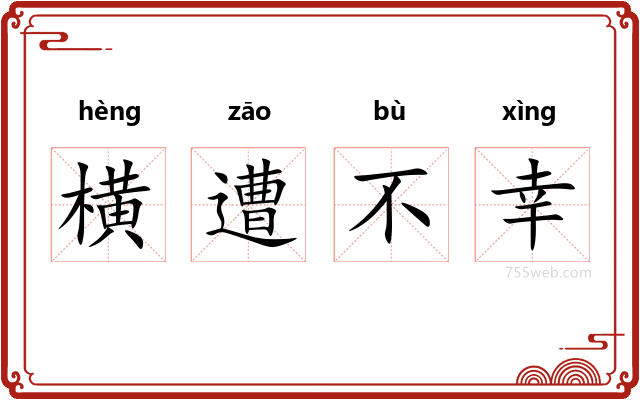 hèng zāo bù xìng

横 遭 不 幸

755web.com